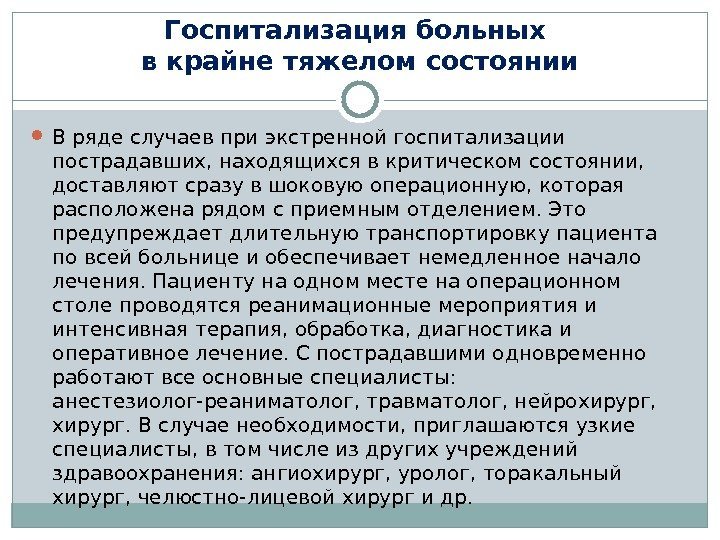 Госпитализация больных в крайне тяжелом состоянии

В ряде случаев при экстренной госпитализации пострадавших, находящихся в критическом состоянии, доставляют сразу в шоковую операционную, которая расположена рядом с приемным отделением. Это предупреждает длительную транспортировку пациента по всей больнице и обеспечивает немедленное начало лечения. Пациенту на одном месте на операционном столе проводятся реанимационные мероприятия и интенсивная терапия, обработка, диагностика и оперативное лечение. С пострадавшими одновременно работают все основные специалисты: анестезиолог-реаниматолог, травматолог, нейрохирург, хирург. В случае необходимости, приглашаются узкие специалисты, в том числе из других учреждений здравоохранения: ангиохирург, уролог, торакальный хирург, челюстно-лицевой хирург и др.